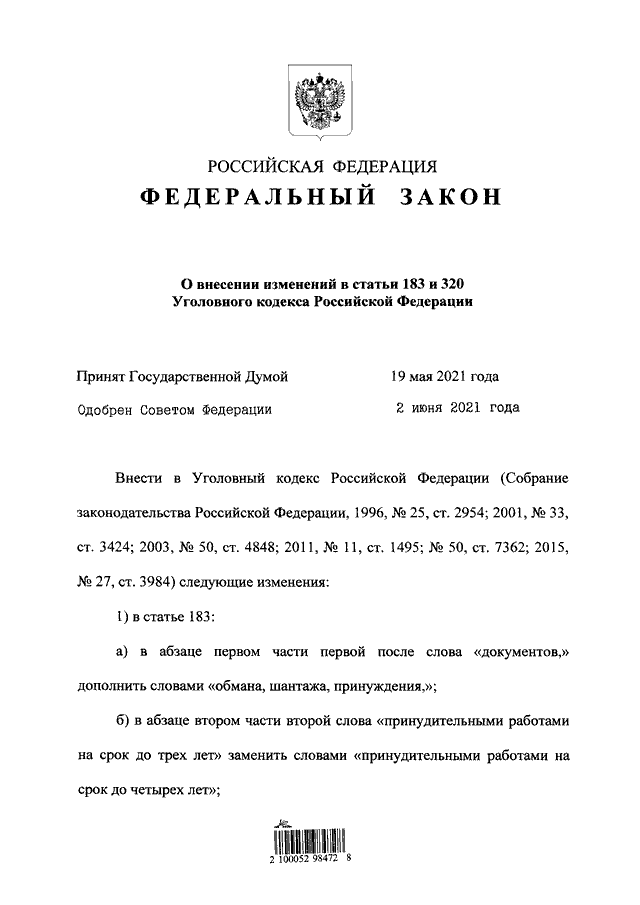 РОССИЙСКАЯ ФЕДЕРАЦИЯ
ФЕДЕРАЛЬНЫЙ ЗАКОН

О внесении изменений в статьи 183 и 320 Уголовного кодекса Российской Федерации

Принят Государственной Думой 19 мая 2021 года
Одобрен Советом Федерации 2 июня 2021 года

Внести в Уголовный кодекс Российской Федерации (Собрание законодательства Российской Федерации, 1996, № 25, ст. 2954; 2001, № 33, ст. 3424; 2003, № 50, ст. 4848; 2011, № 11, ст. 1495; № 50, ст. 7362; 2015, № 27, ст. 3984) следующие изменения:

1) в статье 183:

а) в абзаце первом части первой после слова «документов,» дополнить словами «обмана, шантажа, принуждения,»;

б) в абзаце втором части второй слова «принудительными работами на срок до трех лет» заменить словами «принудительными работами на срок до четырех лет»;

2 100052 98472 8